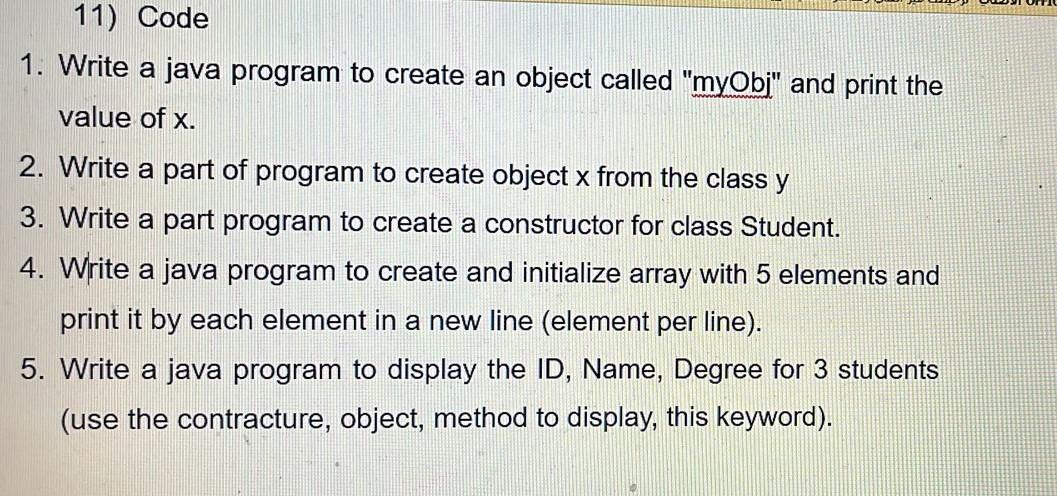 11) Code

1. Write a java program to create an object called "myObj" and print the value of x.

2. Write a part of program to create object x from the class y

3. Write a part program to create a constructor for class Student.

4. Write a java program to create and initialize array with 5 elements and print it by each element in a new line (element per line).

5. Write a java program to display the ID, Name, Degree for 3 students (use the contracture, object, method to display, this keyword).